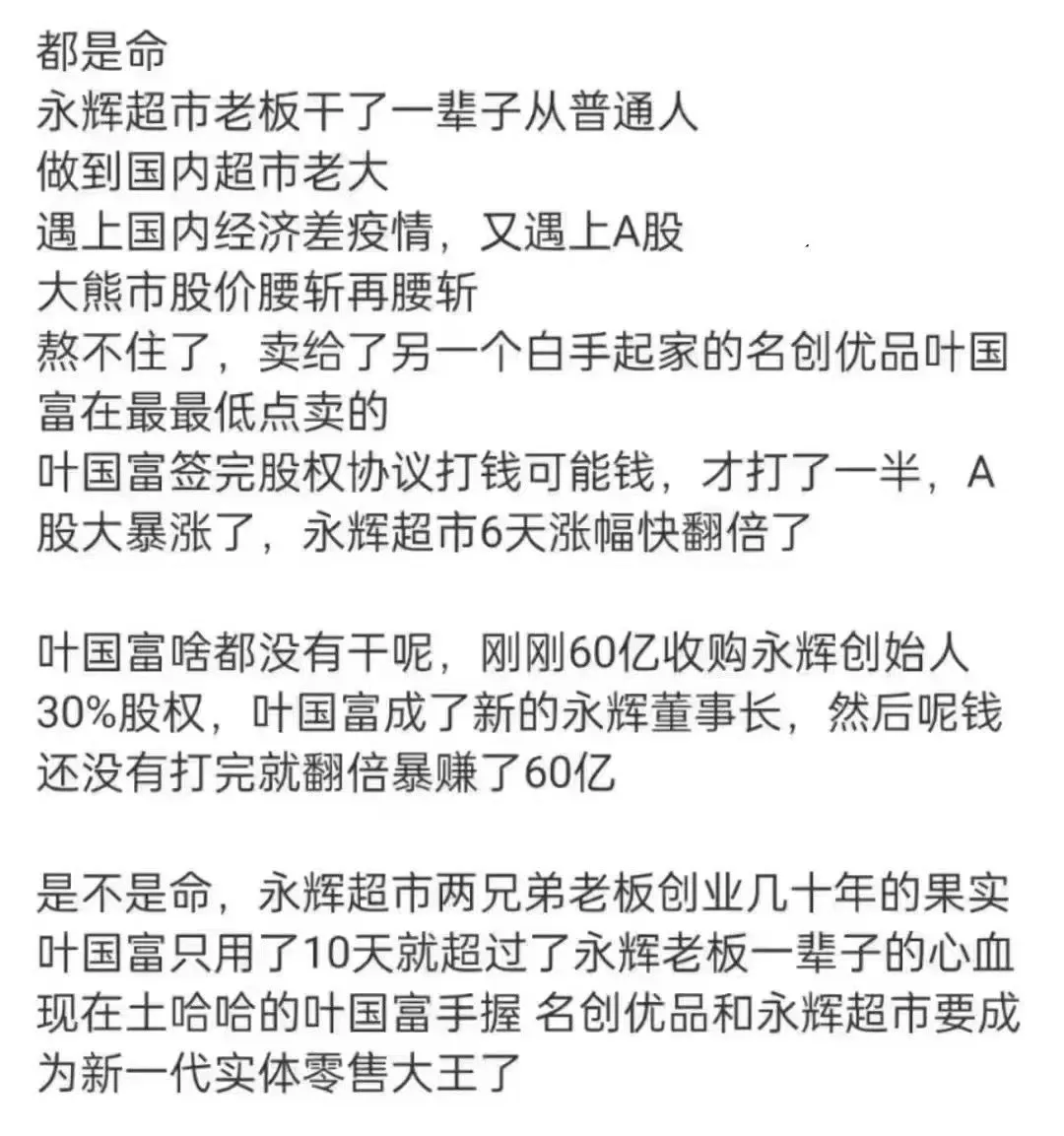 都是命
永辉超市老板干了一辈子从普通人
做到国内超市老大
遇上国内经济差疫情，又遇上A股
大熊市股价腰斩再腰斩
熬不住了，卖给了另一个白手起家的名创优品叶国富在最最低点卖的
叶国富签完股权协议打钱可能钱，才打了一半，A股大暴涨了，永辉超市6天涨幅快翻倍了

叶国富啥都没有干呢，刚刚60亿收购永辉创始人30%股权，叶国富成了新的永辉董事长，然后呢钱还没有打完就翻倍暴赚了60亿

是不是命，永辉超市两兄弟老板创业几十年的果实
叶国富只用了10天就超过了永辉老板一辈子的心血
现在土哈哈的叶国富手握 名创优品和永辉超市要成为新一代实体零售大王了